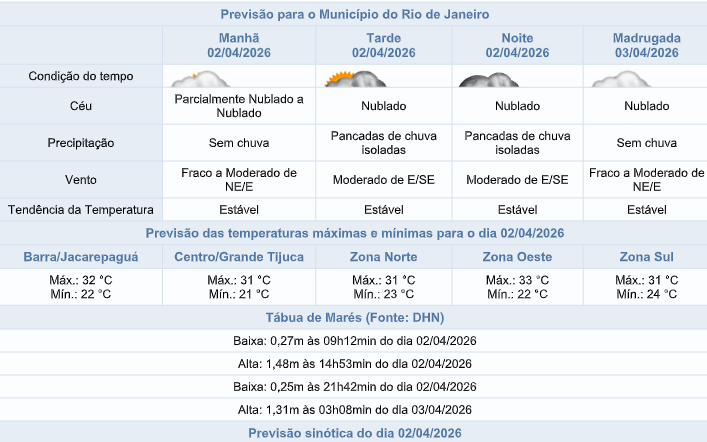 Previsão para o Município do Rio de Janeiro

| | Manhã 02/04/2026 | Tarde 02/04/2026 | Noite 02/04/2026 | Madrugada 03/04/2026 |
|---|---|---|---|---|
| Condição do tempo | | | | |
| Céu | Parcialmente Nublado a Nublado | Nublado | Nublado | Nublado |
| Precipitação | Sem chuva | Pancadas de chuva isoladas | Pancadas de chuva isoladas | Sem chuva |
| Vento | Fraco a Moderado de NE/E | Moderado de E/SE | Moderado de E/SE | Fraco a Moderado de NE/E |
| Tendência da Temperatura | Estável | Estável | Estável | Estável |

Previsão das temperaturas máximas e mínimas para o dia 02/04/2026

| Barra/Jacarepaguá | Centro/Grande Tijuca | Zona Norte | Zona Oeste | Zona Sul |
|---|---|---|---|---|
| Máx.: 32 °C Mín.: 22 °C | Máx.: 31 °C Mín.: 21 °C | Máx.: 31 °C Mín.: 23 °C | Máx.: 33 °C Mín.: 22 °C | Máx.: 31 °C Mín.: 24 °C |

Tábua de Marés (Fonte: DHN)

Baixa: 0,27m às 09h12min do dia 02/04/2026

Alta: 1,48m às 14h53min do dia 02/04/2026

Baixa: 0,25m às 21h42min do dia 02/04/2026

Alta: 1,31m às 03h08min do dia 03/04/2026

Previsão sinótica do dia 02/04/2026